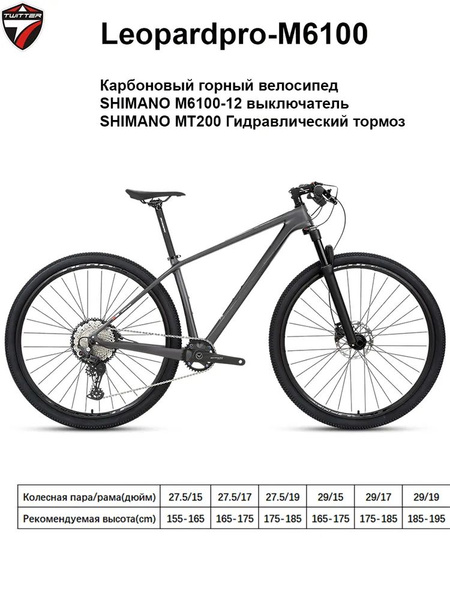 TWITTER

Leopardpro-M6100

Карбоновый горный велосипед
SHIMANO M6100-12 выключатель
SHIMANO MT200 Гидравлический тормоз

| Колесная пара/рама(дюйм) | 27.5/15 | 27.5/17 | 27.5/19 | 29/15 | 29/17 | 29/19 |
|---|---|---|---|---|---|---|
| Рекомендуемая высота(cm) | 155-165 | 165-175 | 175-185 | 165-175 | 175-185 | 185-195 |